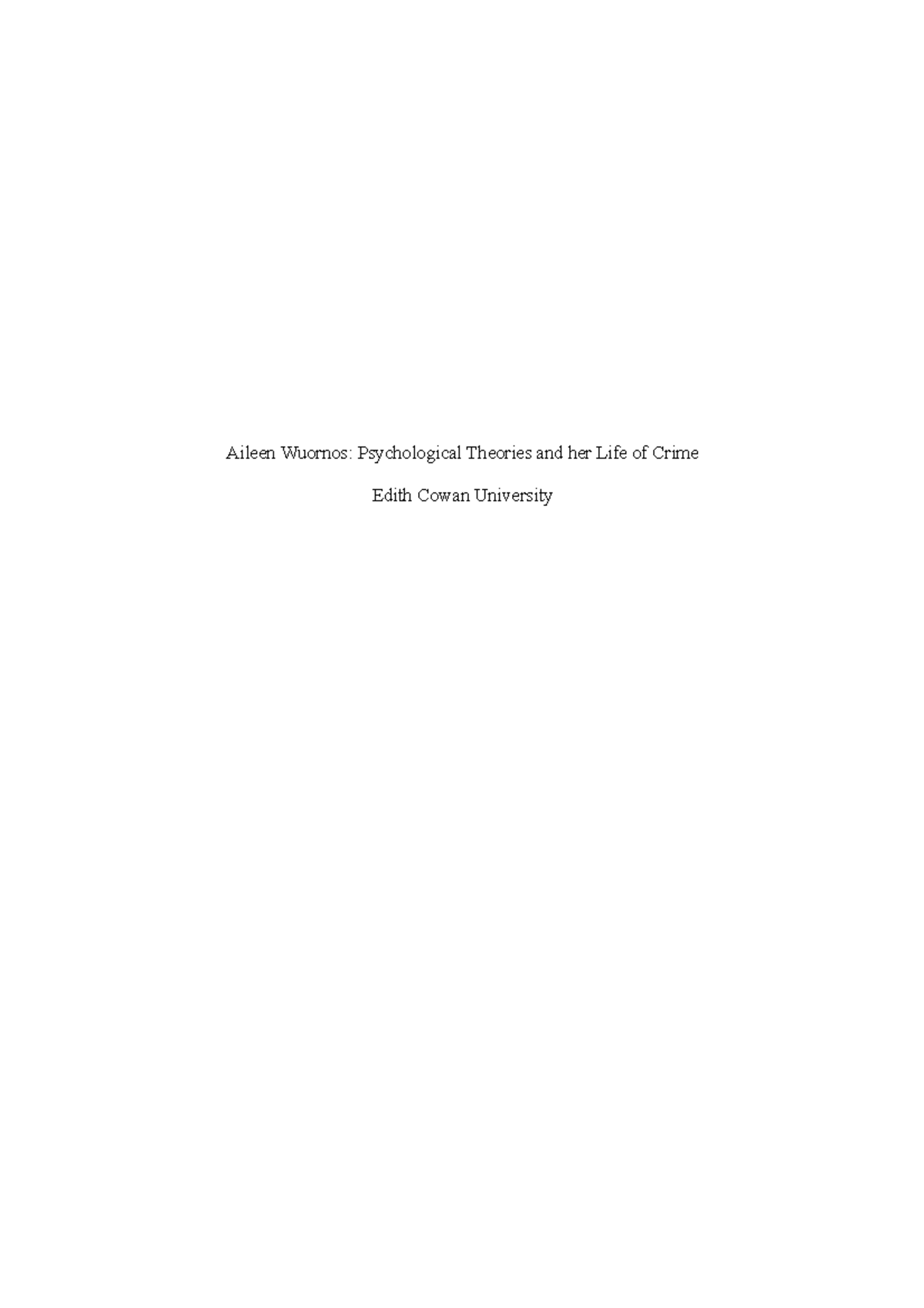 Aileen Wuornos: Psychological Theories and her Life of Crime

Edith Cowan University